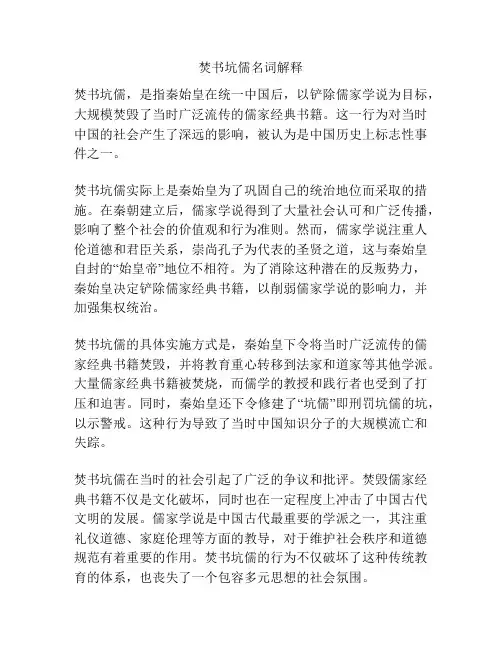 焚书坑儒名词解释

焚书坑儒，是指秦始皇在统一中国后，以铲除儒家学说为目标，大规模焚毁了当时广泛流传的儒家经典书籍。这一行为对当时中国的社会产生了深远的影响，被认为是中国历史上标志性事件之一。

焚书坑儒实际上是秦始皇为了巩固自己的统治地位而采取的措施。在秦朝建立后，儒家学说得到了大量社会认可和广泛传播，影响了整个社会的价值观和行为准则。然而，儒家学说注重人伦道德和君臣关系，崇尚孔子为代表的圣贤之道，这与秦始皇自封的“始皇帝”地位不相符。为了消除这种潜在的反叛势力，秦始皇决定铲除儒家经典书籍，以削弱儒家学说的影响力，并加强集权统治。

焚书坑儒的具体实施方式是，秦始皇下令将当时广泛流传的儒家经典书籍焚毁，并将教育重心转移到法家和道家等其他学派。大量儒家经典书籍被焚烧，而儒学的教授和践行者也受到了打压和迫害。同时，秦始皇还下令修建了“坑儒”即刑罚坑儒的坑，以示警戒。这种行为导致了当时中国知识分子的大规模流亡和失踪。

焚书坑儒在当时的社会引起了广泛的争议和批评。焚毁儒家经典书籍不仅是文化破坏，同时也在一定程度上冲击了中国古代文明的发展。儒家学说是中国古代最重要的学派之一，其注重礼仪道德、家庭伦理等方面的教导，对于维护社会秩序和道德规范有着重要的作用。焚书坑儒的行为不仅破坏了这种传统教育的体系，也丧失了一个包容多元思想的社会氛围。